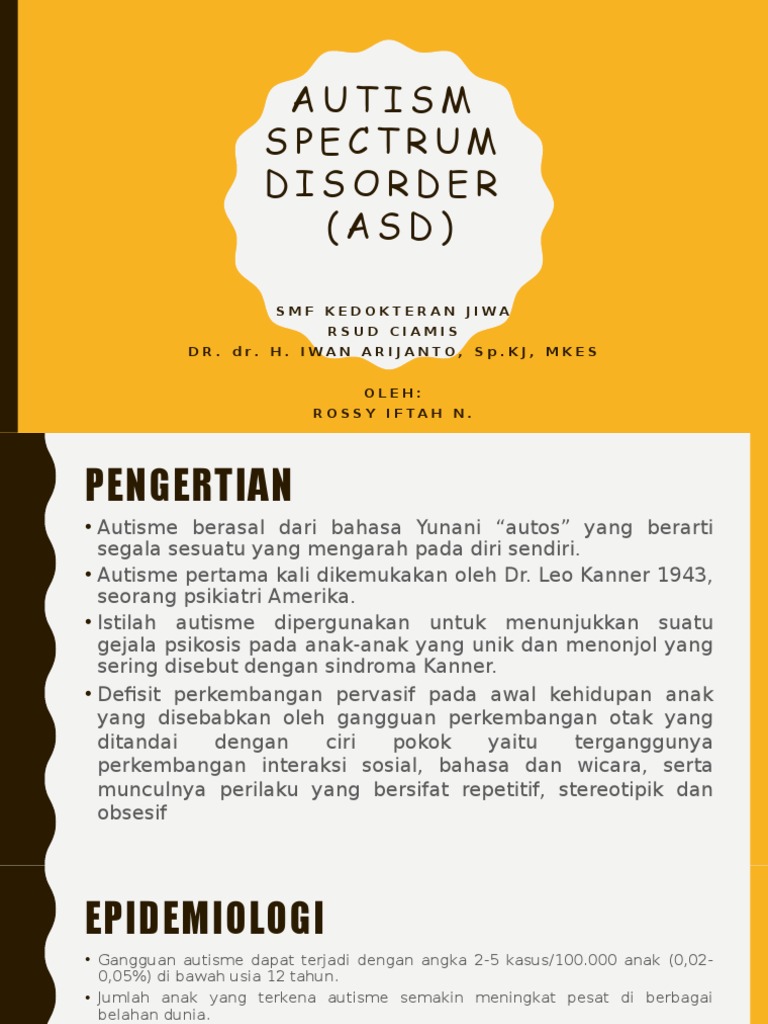 AUTISM SPECTRUM DISORDER (ASD)

SMF KEDOKTERAN JIWA
RSUD CIAMIS
DR. dr. H. IWAN ARIJANTO, Sp.KJ, MKES

OLEH:
ROSSY IFTAH N.

PENGERTIAN

• Autisme berasal dari bahasa Yunani “autos” yang berarti segala sesuatu yang mengarah pada diri sendiri.
• Autisme pertama kali dikemukakan oleh Dr. Leo Kanner 1943, seorang psikiatri Amerika.
• Istilah autisme dipergunakan untuk menunjukkan suatu gejala psikosis pada anak-anak yang unik dan menonjol yang sering disebut dengan sindroma Kanner.
• Defisit perkembangan pervasif pada awal kehidupan anak yang disebabkan oleh gangguan perkembangan otak yang ditandai dengan ciri pokok yaitu terganggunya perkembangan interaksi sosial, bahasa dan wicara, serta munculnya perilaku yang bersifat repetitif, stereotipik dan obsesif

EPIDEMIOLOGI

• Gangguan autisme dapat terjadi dengan angka 2-5 kasus/100.000 anak (0,02-0,05%) di bawah usia 12 tahun.
• Jumlah anak yang terkena autisme semakin meningkat pesat di berbagai belahan dunia.